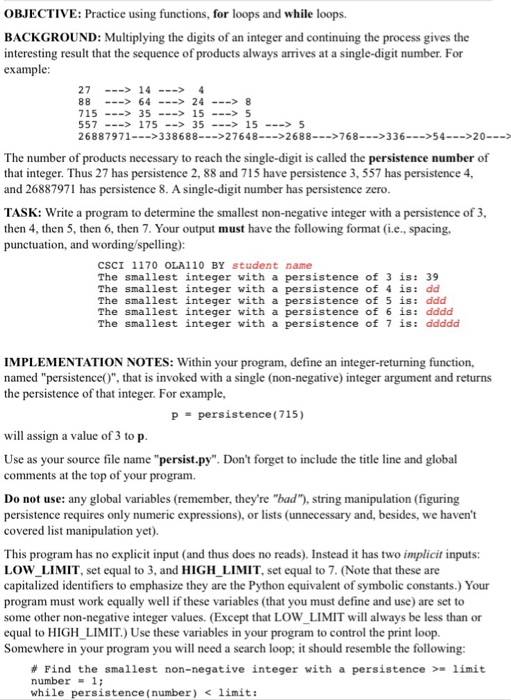 OBJECTIVE: Practice using functions, for loops and while loops.

BACKGROUND: Multiplying the digits of an integer and continuing the process gives the interesting result that the sequence of products always arrives at a single-digit number. For example:

27 ---> 14 ---> 4
88 ---> 64 ---> 24 ---> 8
715 ---> 35 ---> 15 ---> 5
557 ---> 175 --> 35 ---> 15 ---> 5
26887971--->338688--->27648--->2688--->768--->336--->54--->20--->

The number of products necessary to reach the single-digit is called the persistence number of that integer. Thus 27 has persistence 2, 88 and 715 have persistence 3, 557 has persistence 4, and 26887971 has persistence 8. A single-digit number has persistence zero.

TASK: Write a program to determine the smallest non-negative integer with a persistence of 3, then 4, then 5, then 6, then 7. Your output must have the following format (i.e., spacing, punctuation, and wording/spelling):

CSCI 1170 OLA110 BY student name
The smallest integer with a persistence of 3 is: 39
The smallest integer with a persistence of 4 is: dd
The smallest integer with a persistence of 5 is: ddd
The smallest integer with a persistence of 6 is: dddd
The smallest integer with a persistence of 7 is: ddddd

IMPLEMENTATION NOTES: Within your program, define an integer-returning function, named "persistence()", that is invoked with a single (non-negative) integer argument and returns the persistence of that integer. For example,

p = persistence(715)

will assign a value of 3 to p.

Use as your source file name "persist.py". Don't forget to include the title line and global comments at the top of your program.

Do not use: any global variables (remember, they're "bad"), string manipulation (figuring persistence requires only numeric expressions), or lists (unnecessary and, besides, we haven't covered list manipulation yet).

This program has no explicit input (and thus does no reads). Instead it has two implicit inputs: LOW_LIMIT, set equal to 3, and HIGH_LIMIT, set equal to 7. (Note that these are capitalized identifiers to emphasize they are the Python equivalent of symbolic constants.) Your program must work equally well if these variables (that you must define and use) are set to some other non-negative integer values. (Except that LOW_LIMIT will always be less than or equal to HIGH_LIMIT.) Use these variables in your program to control the print loop. Somewhere in your program you will need a search loop; it should resemble the following:

# Find the smallest non-negative integer with a persistence >= limit
number = 1;
while persistence(number) < limit: